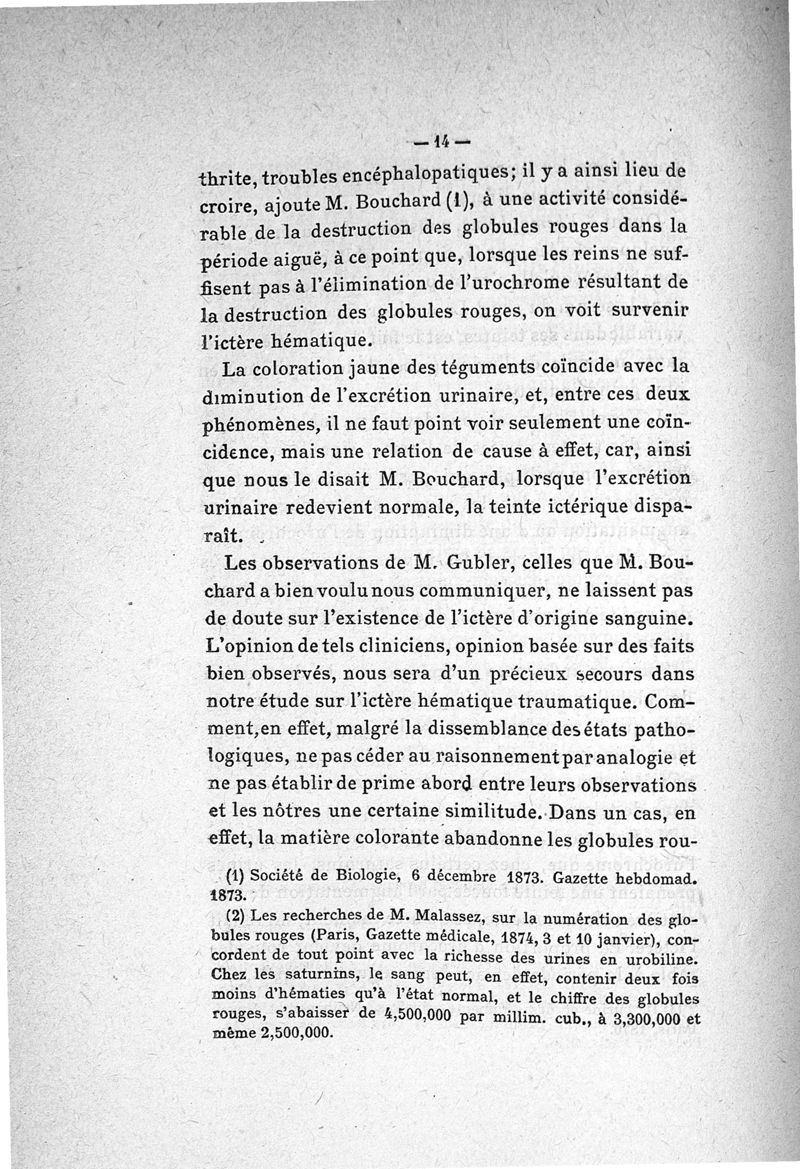 — 14 —

thrite, troubles encéphalopatiques; il y a ainsi lieu de croire, ajoute M. Bouchard (1), à une activité considérable de la destruction des globules rouges dans la période aiguë, à ce point que, lorsque les reins ne suffisent pas à l'élimination de l'urochrome résultant de la destruction des globules rouges, on voit survenir l'ictère hématique.

La coloration jaune des téguments coïncide avec la diminution de l'excrétion urinaire, et, entre ces deux phénomènes, il ne faut point voir seulement une coïncidence, mais une relation de cause à effet, car, ainsi que nous le disait M. Bouchard, lorsque l'excrétion urinaire redevient normale, la teinte ictérique disparaît.

Les observations de M. Gubler, celles que M. Bouchard a bien voulu nous communiquer, ne laissent pas de doute sur l'existence de l'ictère d'origine sanguine. L'opinion de tels cliniciens, opinion basée sur des faits bien observés, nous sera d'un précieux secours dans notre étude sur l'ictère hématique traumatique. Comment, en effet, malgré la dissemblance des états pathologiques, ne pas céder au raisonnement par analogie et ne pas établir de prime abord entre leurs observations et les nôtres une certaine similitude. Dans un cas, en effet, la matière colorante abandonne les globules rou-

(1) Société de Biologie, 6 décembre 1873. Gazette hebdomad. 1873.

(2) Les recherches de M. Malassez, sur la numération des globules rouges (Paris, Gazette médicale, 1874, 3 et 10 janvier), concordent de tout point avec la richesse des urines en urobiline. Chez les saturnins, le sang peut, en effet, contenir deux fois moins d'hématies qu'à l'état normal, et le chiffre des globules rouges, s'abaisser de 4,500,000 par millim. cub., à 3,300,000 et même 2,500,000.